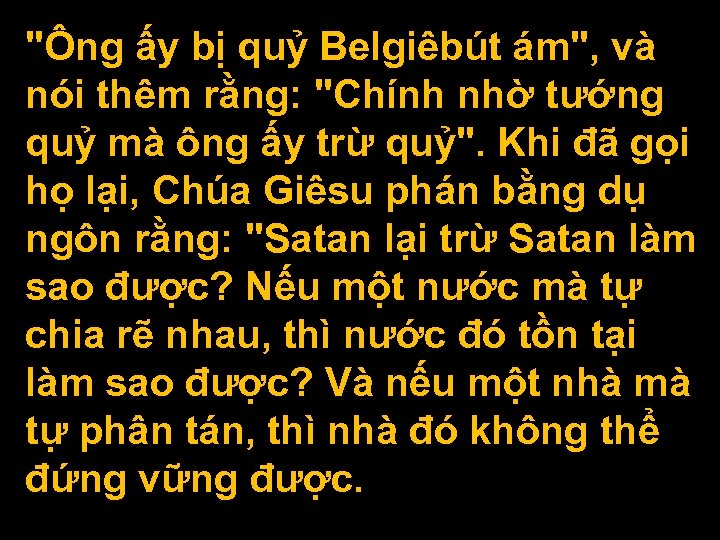 "Ông ấy bị quỷ Belgiêbút ám", và nói thêm rằng: "Chính nhờ tướng quỷ mà ông ấy trừ quỷ". Khi đã gọi họ lại, Chúa Giêsu phán bằng dụ ngôn rằng: "Satan lại trừ Satan làm sao được? Nếu một nước mà tự chia rẽ nhau, thì nước đó tồn tại làm sao được? Và nếu một nhà mà tự phân tán, thì nhà đó không thể đứng vững được.